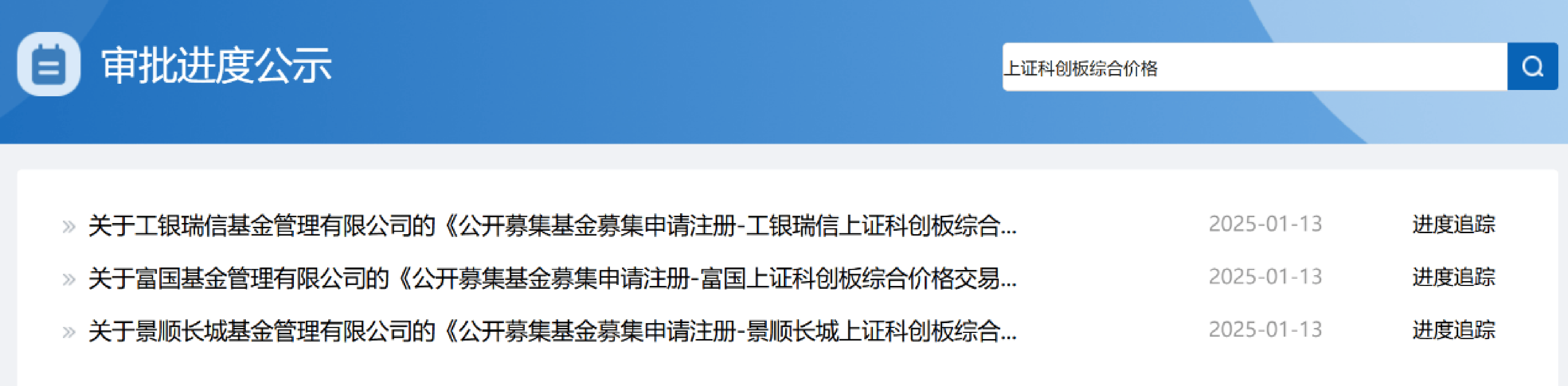 审批进度公示

上证科创板综合价格

» 关于工银瑞信基金管理有限公司的《公开募集基金募集申请注册-工银瑞信上证科创板综合... 2025-01-13 进度追踪

» 关于富国基金管理有限公司的《公开募集基金募集申请注册-富国上证科创板综合价格交易... 2025-01-13 进度追踪

» 关于景顺长城基金管理有限公司的《公开募集基金募集申请注册-景顺长城上证科创板综合... 2025-01-13 进度追踪